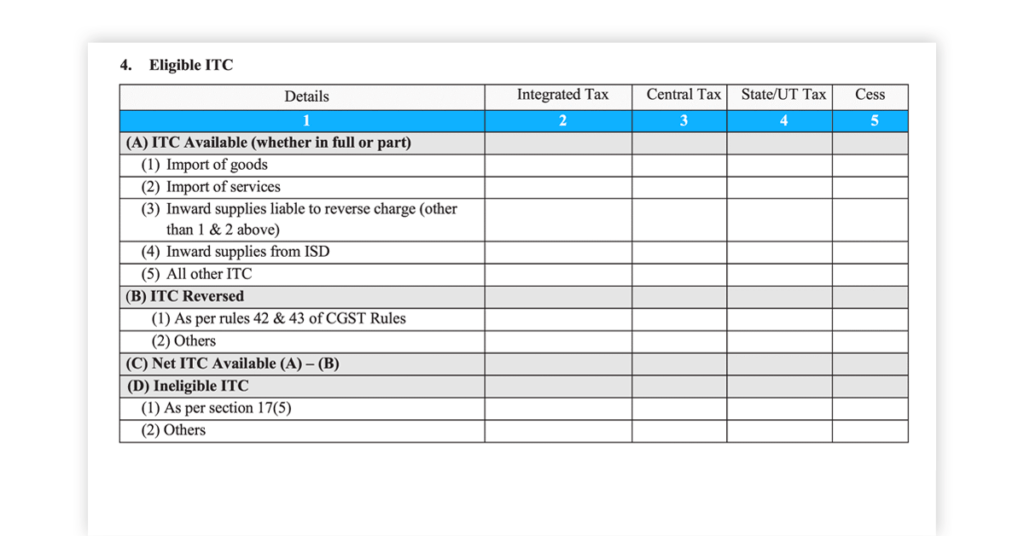 4. Eligible ITC

| Details | Integrated Tax | Central Tax | State/UT Tax | Cess |
|---|---|---|---|---|
| 1 | 2 | 3 | 4 | 5 |
| (A) ITC Available (whether in full or part) | | | | |
| (1) Import of goods | | | | |
| (2) Import of services | | | | |
| (3) Inward supplies liable to reverse charge (other than 1 & 2 above) | | | | |
| (4) Inward supplies from ISD | | | | |
| (5) All other ITC | | | | |
| (B) ITC Reversed | | | | |
| (1) As per rules 42 & 43 of CGST Rules | | | | |
| (2) Others | | | | |
| (C) Net ITC Available (A) – (B) | | | | |
| (D) Ineligible ITC | | | | |
| (1) As per section 17(5) | | | | |
| (2) Others | | | | |